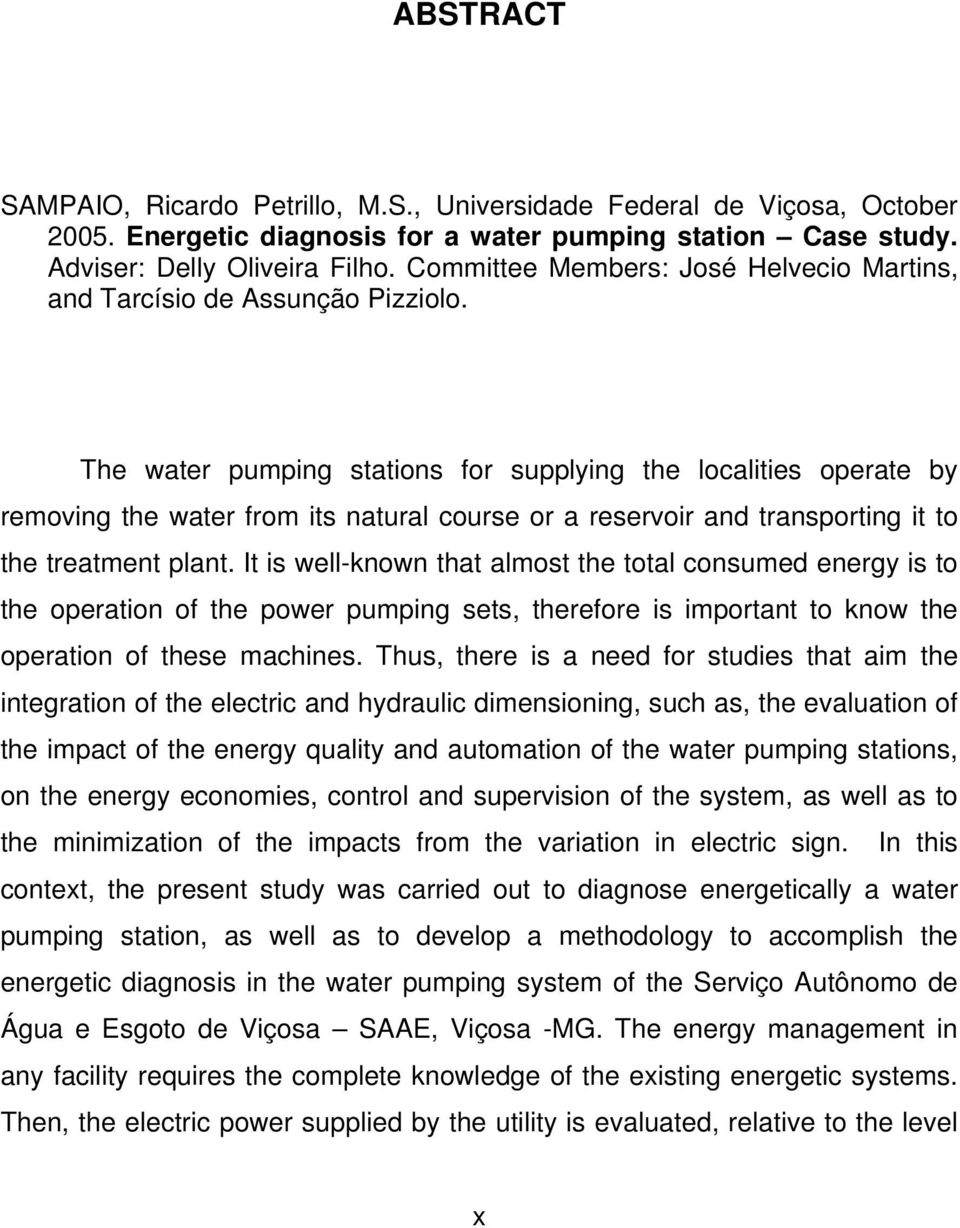 ABSTRACT

SAMPAIO, Ricardo Petrillo, M.S., Universidade Federal de Viçosa, October 2005. Energetic diagnosis for a water pumping station – Case study. Adviser: Delly Oliveira Filho. Committee Members: José Helvecio Martins, and Tarcísio de Assunção Pizziolo.

The water pumping stations for supplying the localities operate by removing the water from its natural course or a reservoir and transporting it to the treatment plant. It is well-known that almost the total consumed energy is to the operation of the power pumping sets, therefore is important to know the operation of these machines. Thus, there is a need for studies that aim the integration of the electric and hydraulic dimensioning, such as, the evaluation of the impact of the energy quality and automation of the water pumping stations, on the energy economies, control and supervision of the system, as well as to the minimization of the impacts from the variation in electric sign. In this context, the present study was carried out to diagnose energetically a water pumping station, as well as to develop a methodology to accomplish the energetic diagnosis in the water pumping system of the Serviço Autônomo de Água e Esgoto de Viçosa – SAAE, Viçosa -MG. The energy management in any facility requires the complete knowledge of the existing energetic systems. Then, the electric power supplied by the utility is evaluated, relative to the level

x